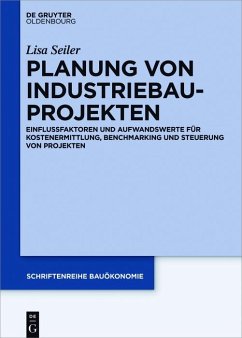 DE GRUYTER
OLDENBOURG

Lisa Seiler

PLANUNG VON INDUSTRIEBAU-PROJEKTEN

EINFLUSSFAKTOREN UND AUFWANDSWERTE FÜR KOSTENERMITTLUNG, BENCHMARKING UND STEUERUNG VON PROJEKTEN

SCHRIFTENREIHE BAUÖKONOMIE

DE G